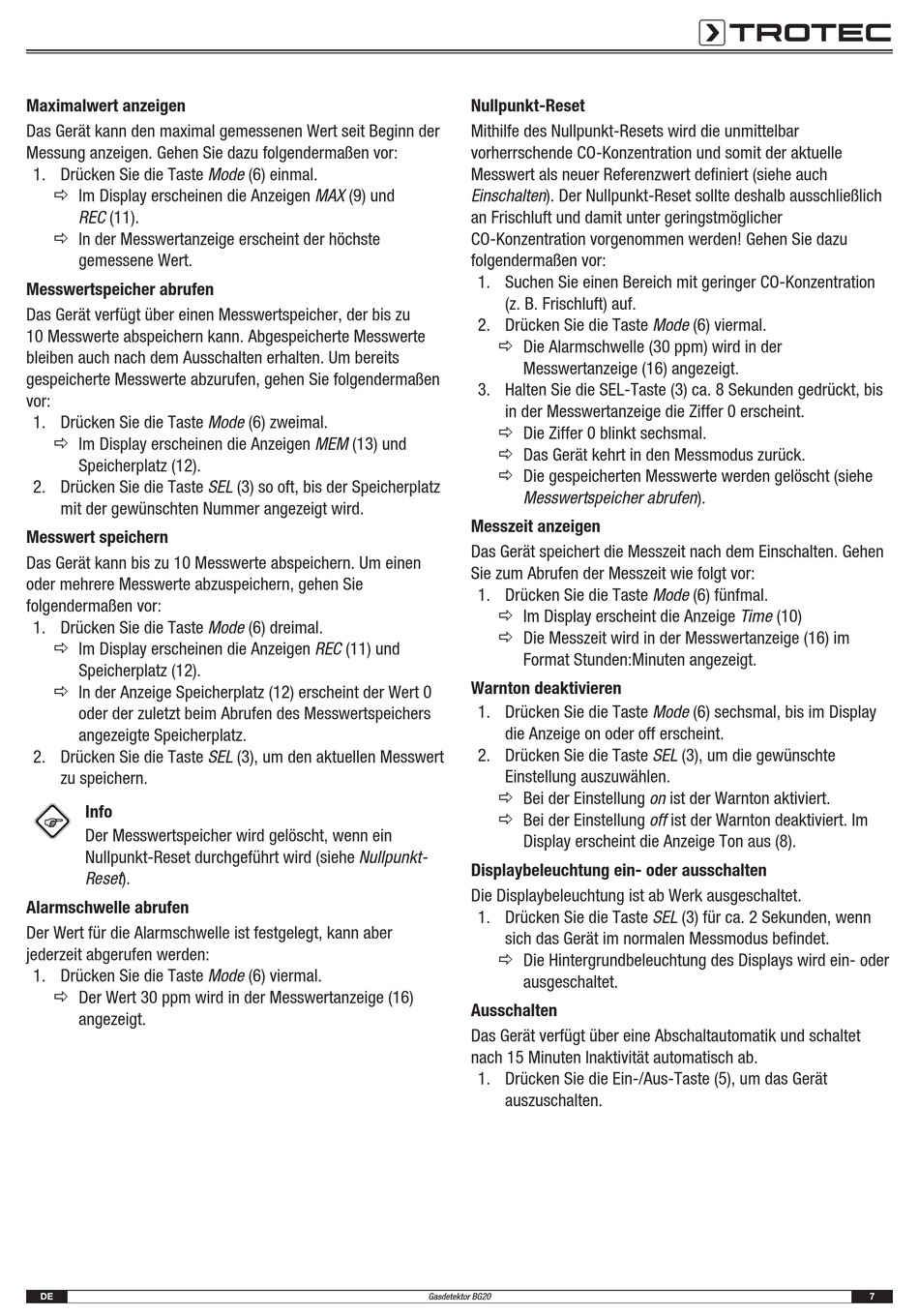 TROTEC

Maximalwert anzeigen

Das Gerät kann den maximal gemessenen Wert seit Beginn der Messung anzeigen. Gehen Sie dazu folgendermaßen vor:

1. Drücken Sie die Taste Mode (6) einmal.
⇨ Im Display erscheinen die Anzeigen MAX (9) und REC (11).
⇨ In der Messwertanzeige erscheint der höchste gemessene Wert.

Messwertspeicher abrufen

Das Gerät verfügt über einen Messwertspeicher, der bis zu 10 Messwerte abspeichern kann. Abgespeicherte Messwerte bleiben auch nach dem Ausschalten erhalten. Um bereits gespeicherte Messwerte abzurufen, gehen Sie folgendermaßen vor:

1. Drücken Sie die Taste Mode (6) zweimal.
⇨ Im Display erscheinen die Anzeigen MEM (13) und Speicherplatz (12).
2. Drücken Sie die Taste SEL (3) so oft, bis der Speicherplatz mit der gewünschten Nummer angezeigt wird.

Messwert speichern

Das Gerät kann bis zu 10 Messwerte abspeichern. Um einen oder mehrere Messwerte abzuspeichern, gehen Sie folgendermaßen vor:

1. Drücken Sie die Taste Mode (6) dreimal.
⇨ Im Display erscheinen die Anzeigen REC (11) und Speicherplatz (12).
⇨ In der Anzeige Speicherplatz (12) erscheint der Wert 0 oder der zuletzt beim Abrufen des Messwertspeichers angezeigte Speicherplatz.
2. Drücken Sie die Taste SEL (3), um den aktuellen Messwert zu speichern.

Info
Der Messwertspeicher wird gelöscht, wenn ein Nullpunkt-Reset durchgeführt wird (siehe Nullpunkt-Reset).

Alarmschwelle abrufen

Der Wert für die Alarmschwelle ist festgelegt, kann aber jederzeit abgerufen werden:

1. Drücken Sie die Taste Mode (6) viermal.
⇨ Der Wert 30 ppm wird in der Messwertanzeige (16) angezeigt.

Nullpunkt-Reset

Mithilfe des Nullpunkt-Resets wird die unmittelbar vorherrschende CO-Konzentration und somit der aktuelle Messwert als neuer Referenzwert definiert (siehe auch Einschalten). Der Nullpunkt-Reset sollte deshalb ausschließlich an Frischluft und damit unter geringstmöglicher CO-Konzentration vorgenommen werden! Gehen Sie dazu folgendermaßen vor:

1. Suchen Sie einen Bereich mit geringer CO-Konzentration (z. B. Frischluft) auf.
2. Drücken Sie die Taste Mode (6) viermal.
⇨ Die Alarmschwelle (30 ppm) wird in der Messwertanzeige (16) angezeigt.
3. Halten Sie die SEL-Taste (3) ca. 8 Sekunden gedrückt, bis in der Messwertanzeige die Ziffer 0 erscheint.
⇨ Die Ziffer 0 blinkt sechsmal.
⇨ Das Gerät kehrt in den Messmodus zurück.
⇨ Die gespeicherten Messwerte werden gelöscht (siehe Messwertspeicher abrufen).

Messzeit anzeigen

Das Gerät speichert die Messzeit nach dem Einschalten. Gehen Sie zum Abrufen der Messzeit wie folgt vor:

1. Drücken Sie die Taste Mode (6) fünfmal.
⇨ Im Display erscheint die Anzeige Time (10)
⇨ Die Messzeit wird in der Messwertanzeige (16) im Format Stunden:Minuten angezeigt.

Warnton deaktivieren

1. Drücken Sie die Taste Mode (6) sechsmal, bis im Display die Anzeige on oder off erscheint.
2. Drücken Sie die Taste SEL (3), um die gewünschte Einstellung auszuwählen.
⇨ Bei der Einstellung on ist der Warnton aktiviert.
⇨ Bei der Einstellung off ist der Warnton deaktiviert. Im Display erscheint die Anzeige Ton aus (8).

Displaybeleuchtung ein- oder ausschalten

Die Displaybeleuchtung ist ab Werk ausgeschaltet.

1. Drücken Sie die Taste SEL (3) für ca. 2 Sekunden, wenn sich das Gerät im normalen Messmodus befindet.
⇨ Die Hintergrundbeleuchtung des Displays wird ein- oder ausgeschaltet.

Ausschalten

Das Gerät verfügt über eine Abschaltautomatik und schaltet nach 15 Minuten Inaktivität automatisch ab.

1. Drücken Sie die Ein-/Aus-Taste (5), um das Gerät auszuschalten.

DE Gasdetektor BG20 7